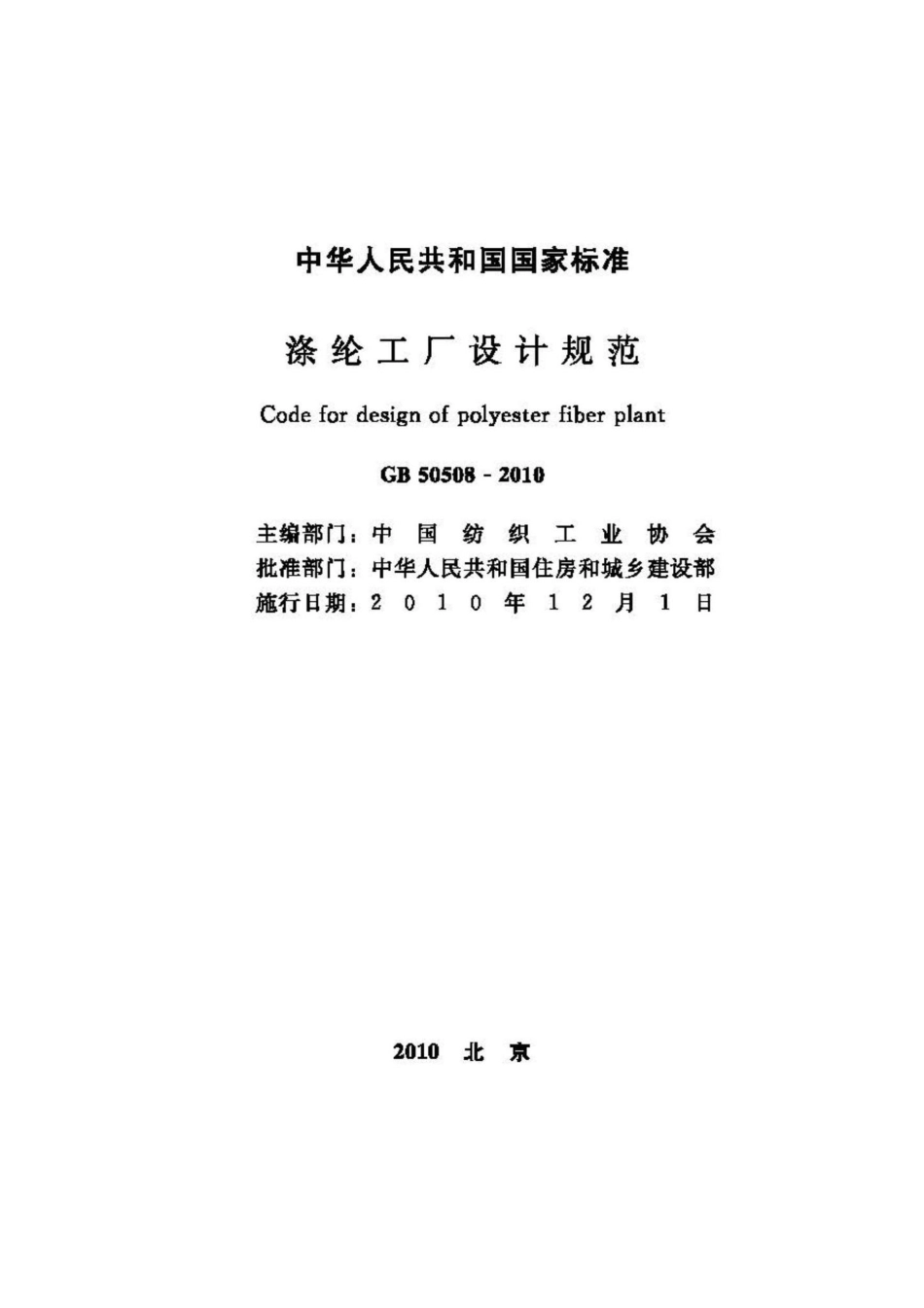 中华人民共和国国家标准

涤纶工厂设计规范

Code for design of polyester fiber plant

GB 50508 - 2010

主编部门：中国纺织工业协会
批准部门：中华人民共和国住房和城乡建设部
施行日期：2010年12月1日

2010 北京